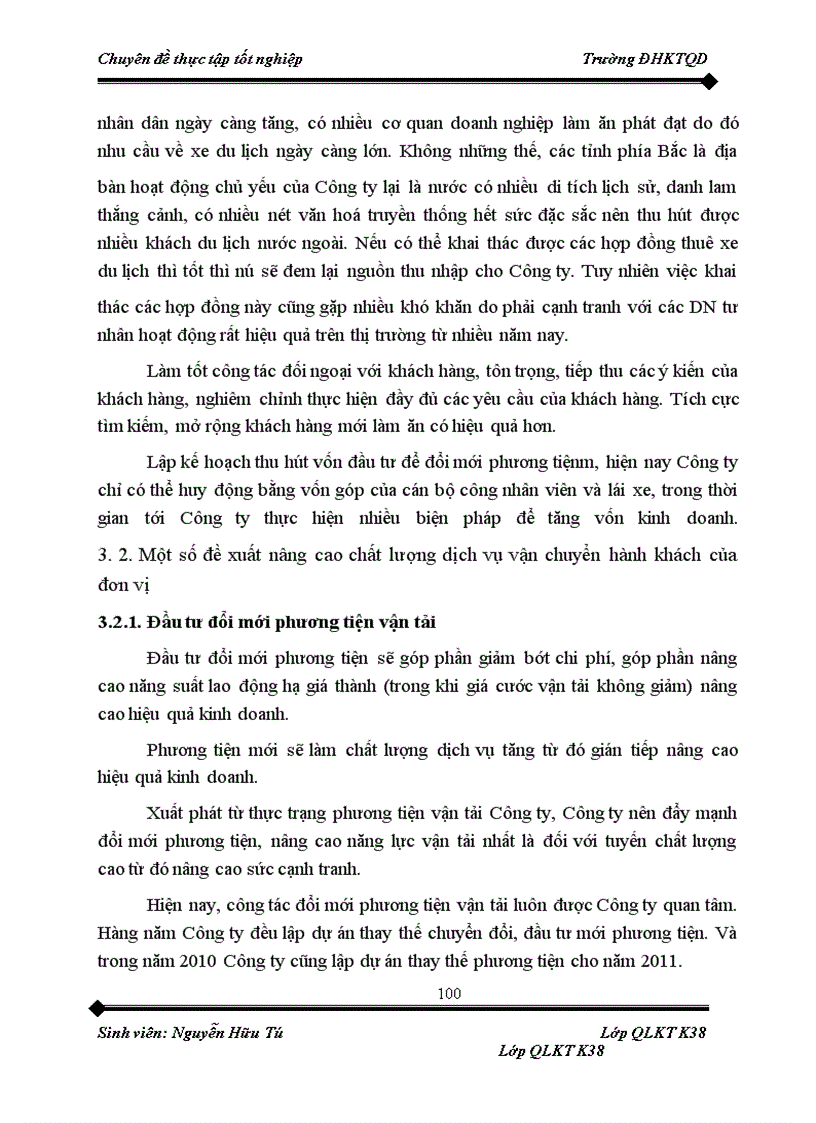 Chuyên đề thực tập tốt nghiệp

Trường ĐHKTQD

nhân dân ngày càng tăng, có nhiều cơ quan doanh nghiệp làm ăn phát đạt do đó nhu cầu về xe du lịch ngày càng lớn. Không những thế, các tỉnh phía Bắc là địa bàn hoạt động chủ yếu của Công ty lại là nước có nhiều di tích lịch sử, danh lam thắng cảnh, có nhiều nét văn hoá truyền thống hết sức đặc sắc nên thu hút được nhiều khách du lịch nước ngoài. Nếu có thể khai thác được các hợp đồng thuê xe du lịch thì tốt thì nú sẽ đem lại nguồn thu nhập cho Công ty. Tuy nhiên việc khai thác các hợp đồng này cũng gặp nhiều khó khăn do phải cạnh tranh với các DN tư nhân hoạt động rất hiệu quả trên thị trường từ nhiều năm nay.

Làm tốt công tác đối ngoại với khách hàng, tôn trọng, tiếp thu các ý kiến của khách hàng, nghiêm chỉnh thực hiện đầy đủ các yêu cầu của khách hàng. Tích cực tìm kiếm, mở rộng khách hàng mới làm ăn có hiệu quả hơn.

Lập kế hoạch thu hút vốn đầu tư để đổi mới phương tiệnm, hiện nay Công ty chỉ có thể huy động bằng vốn góp của cán bộ công nhân viên và lái xe, trong thời gian tới Công ty thực hiện nhiều biện pháp để tăng vốn kinh doanh.
3. 2. Một số đề xuất nâng cao chất lượng dịch vụ vận chuyển hành khách của đơn vị

3.2.1. Đầu tư đổi mới phương tiện vận tải

Đầu tư đổi mới phương tiện sẽ góp phần giảm bớt chi phí, góp phần nâng cao năng suất lao động hạ giá thành (trong khi giá cước vận tải không giảm) nâng cao hiệu quả kinh doanh.

Phương tiện mới sẽ làm chất lượng dịch vụ tăng từ đó gián tiếp nâng cao hiệu quả kinh doanh.

Xuất phát từ thực trạng phương tiện vận tải Công ty, Công ty nên đẩy mạnh đổi mới phương tiện, nâng cao năng lực vận tải nhất là đối với tuyến chất lượng cao từ đó nâng cao sức cạnh tranh.

Hiện nay, công tác đổi mới phương tiện vận tải luôn được Công ty quan tâm. Hàng năm Công ty đều lập dự án thay thế chuyển đổi, đầu tư mới phương tiện. Và trong năm 2010 Công ty cũng lập dự án thay thế phương tiện cho năm 2011.

100

Sinh viên: Nguyễn Hữu Tú

Lớp QLKT K38
Lớp QLKT K38